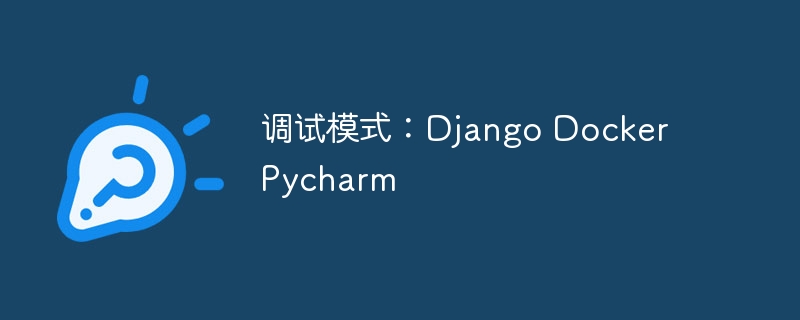 调试模式：Django Docker Pycharm